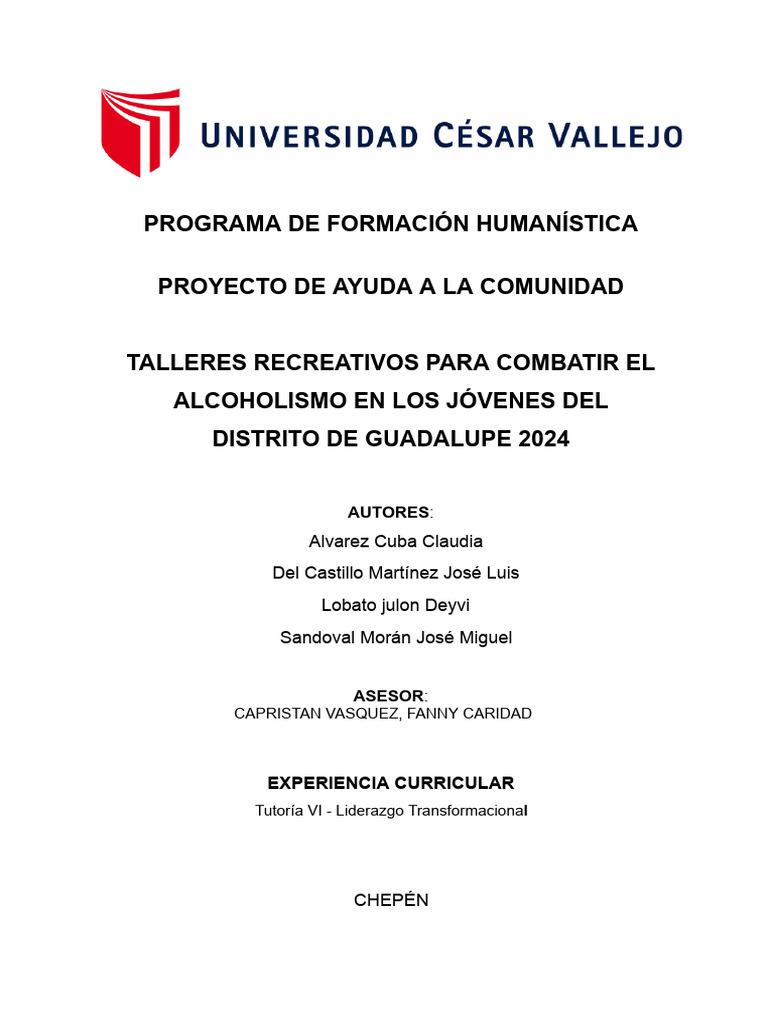 UNIVERSIDAD CÉSAR VALLEJO

PROGRAMA DE FORMACIÓN HUMANÍSTICA

PROYECTO DE AYUDA A LA COMUNIDAD

TALLERES RECREATIVOS PARA COMBATIR EL ALCOHOLISMO EN LOS JÓVENES DEL DISTRITO DE GUADALUPE 2024

AUTORES:
Alvarez Cuba Claudia
Del Castillo Martínez José Luis
Lobato julon Deyvi
Sandoval Morán José Miguel

ASESOR:
CAPRISTAN VASQUEZ, FANNY CARIDAD

EXPERIENCIA CURRICULAR
Tutoría VI - Liderazgo Transformacional

CHEPÉN